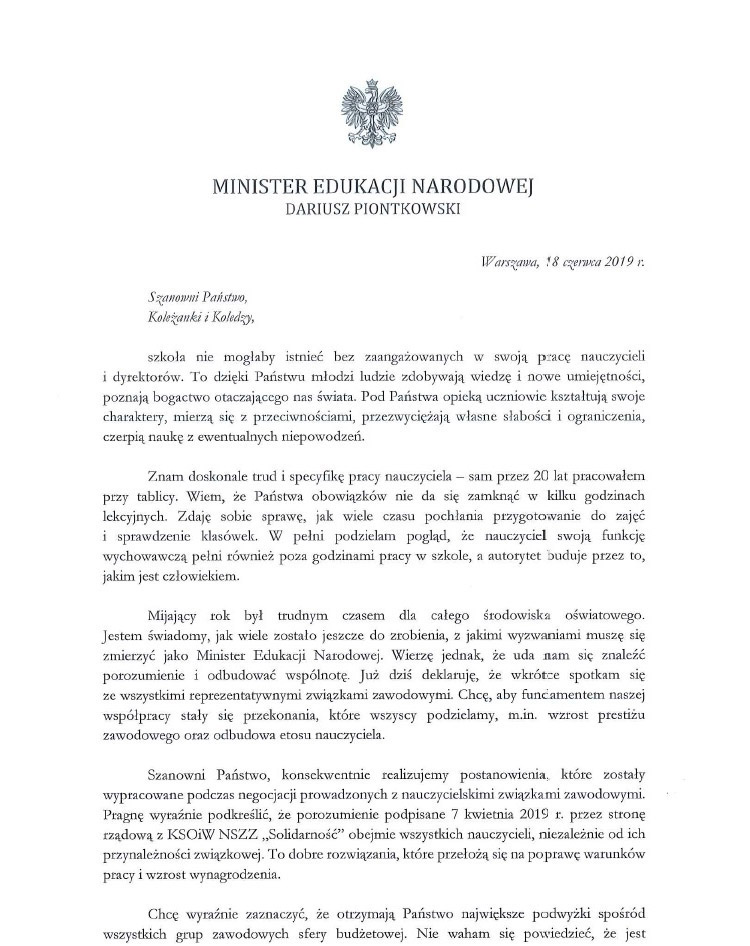 MINISTER EDUKACJI NARODOWEJ
DARIUSZ PIONTKOWSKI

Warszawa, 18 czerwca 2019 r.

Szanowni Państwo,
Koleżanki i Koledzy,

szkoła nie mogłaby istnieć bez zaangażowanych w swoją pracę nauczycieli i dyrektorów. To dzięki Państwu młodzi ludzie zdobywają wiedzę i nowe umiejętności, poznają bogactwo otaczającego nas świata. Pod Państwa opieką uczniowie kształtują swoje charaktery, mierzą się z przeciwnościami, przezwyciężają własne słabości i ograniczenia, czerpią naukę z ewentualnych niepowodzeń.

Znam doskonale trud i specyfikę pracy nauczyciela – sam przez 20 lat pracowałem przy tablicy. Wiem, że Państwa obowiązków nie da się zamknąć w kilku godzinach lekcyjnych. Zdaję sobie sprawę, jak wiele czasu pochłania przygotowanie do zajęć i sprawdzenie klasówek. W pełni podzielam pogląd, że nauczyciel swoją funkcję wychowawczą pełni również poza godzinami pracy w szkole, a autorytet buduje przez to, jakim jest człowiekiem.

Mijający rok był trudnym czasem dla całego środowiska oświatowego. Jestem świadomy, jak wiele zostało jeszcze do zrobienia, z jakimi wyzwaniami muszę się zmierzyć jako Minister Edukacji Narodowej. Wierzę jednak, że uda nam się znaleźć porozumienie i odbudować wspólnotę. Już dziś deklaruję, że wkrótce spotkam się ze wszystkimi reprezentatywnymi związkami zawodowymi. Chcę, aby fundamentem naszej współpracy stały się przekonania, które wszyscy podzielamy, m.in. wzrost prestiżu zawodowego oraz odbudowa etosu nauczyciela.

Szanowni Państwo, konsekwentnie realizujemy postanowienia, które zostały wypracowane podczas negocjacji prowadzonych z nauczycielskimi związkami zawodowymi. Pragnę wyraźnie podkreślić, że porozumienie podpisane 7 kwietnia 2019 r. przez stronę rządową z KSOiW NSZZ „Solidarność" obejmie wszystkich nauczycieli, niezależnie od ich przynależności związkowej. To dobre rozwiązania, które przełożą się na poprawę warunków pracy i wzrost wynagrodzenia.

Chcę wyraźnie zaznaczyć, że otrzymają Państwo największe podwyżki spośród wszystkich grup zawodowych sfery budżetowej. Nie waham się powiedzieć, że jest